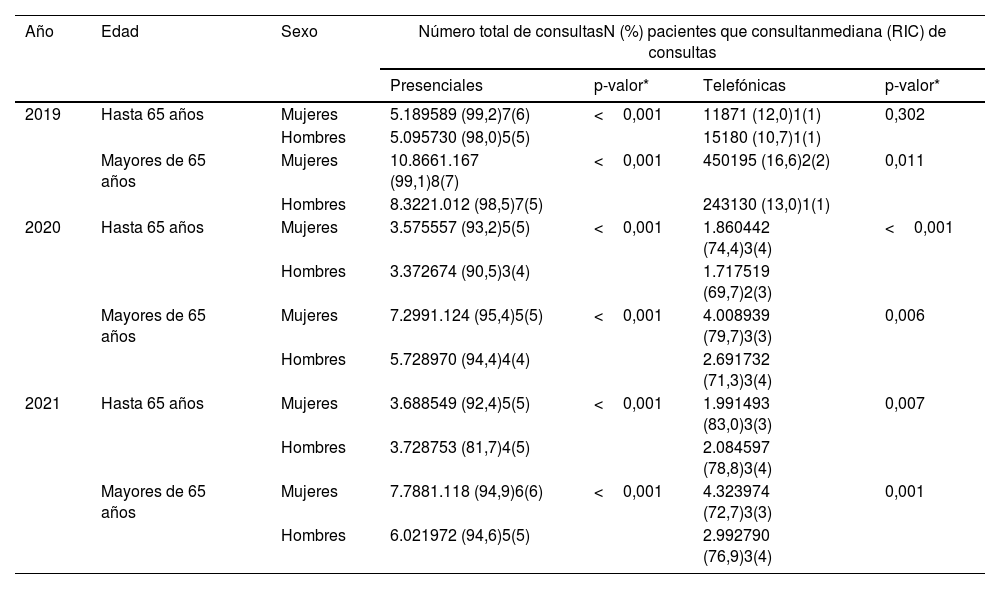 | Año | Edad | Sexo | Número total de consultasN (%) pacientes que consultanmediana (RIC) de consultas | | | |
|---|---|---|---|---|---|---|
| | | | Presenciales | p-valor* | Telefónicas | p-valor* |
| 2019 | Hasta 65 años | Mujeres | 5.189589 (99,2)7(6) | < 0,001 | 11871 (12,0)1(1) | 0,302 |
| | | Hombres | 5.095730 (98,0)5(5) | | 15180 (10,7)1(1) | |
| | Mayores de 65 años | Mujeres | 10.8661.167 (99,1)8(7) | < 0,001 | 450195 (16,6)2(2) | 0,011 |
| | | Hombres | 8.3221.012 (98,5)7(5) | | 243130 (13,0)1(1) | |
| 2020 | Hasta 65 años | Mujeres | 3.575557 (93,2)5(5) | < 0,001 | 1.860442 (74,4)3(4) | < 0,001 |
| | | Hombres | 3.372674 (90,5)3(4) | | 1.717519 (69,7)2(3) | |
| | Mayores de 65 años | Mujeres | 7.2991.124 (95,4)5(5) | < 0,001 | 4.008939 (79,7)3(3) | 0,006 |
| | | Hombres | 5.728970 (94,4)4(4) | | 2.691732 (71,3)3(4) | |
| 2021 | Hasta 65 años | Mujeres | 3.688549 (92,4)5(5) | < 0,001 | 1.991493 (83,0)3(3) | 0,007 |
| | | Hombres | 3.728753 (81,7)4(5) | | 2.084597 (78,8)3(4) | |
| | Mayores de 65 años | Mujeres | 7.7881.118 (94,9)6(6) | < 0,001 | 4.323974 (72,7)3(3) | 0,001 |
| | | Hombres | 6.021972 (94,6)5(5) | | 2.992790 (76,9)3(4) | |